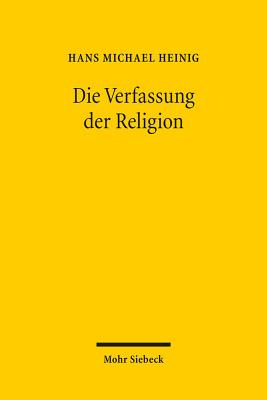 HANS MICHAEL HEINIG

Die Verfassung der Religion

Mohr Siebeck